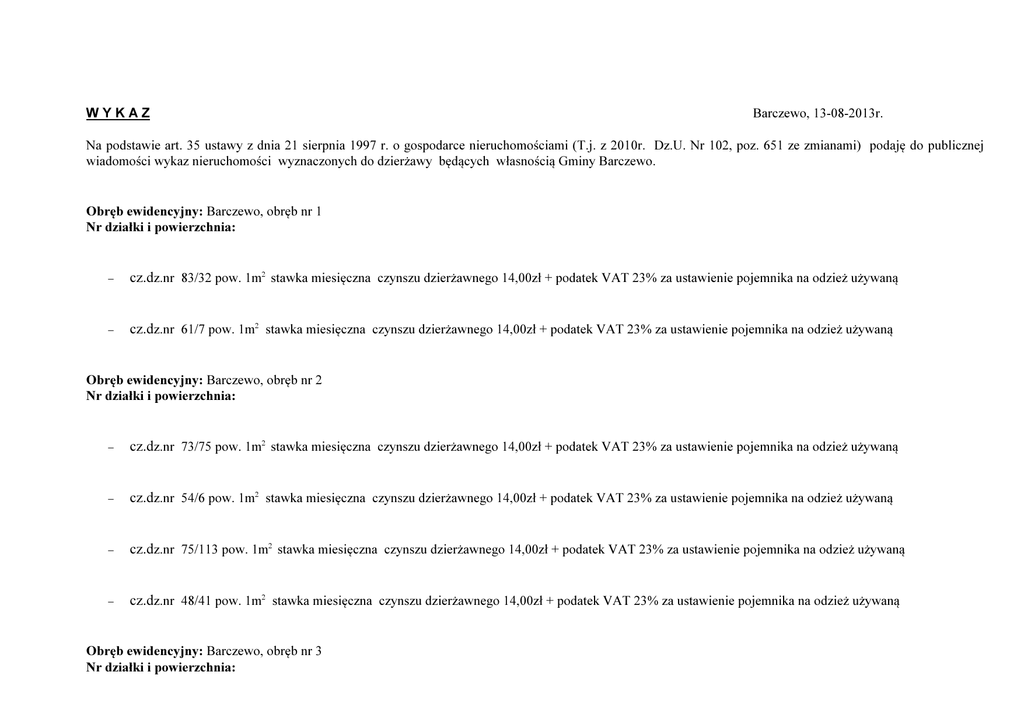 W Y K A Z

Barczewo, 13-08-2013r.

Na podstawie art. 35 ustawy z dnia 21 sierpnia 1997 r. o gospodarce nieruchomościami (T.j. z 2010r. Dz.U. Nr 102, poz. 651 ze zmianami) podaję do publicznej wiadomości wykaz nieruchomości wyznaczonych do dzierżawy będących własnością Gminy Barczewo.

Obręb ewidencyjny: Barczewo, obręb nr 1
Nr działki i powierzchnia:

- cz.dz.nr 83/32 pow. $1m^2$ stawka miesięczna czynszu dzierżawnego 14,00zł + podatek VAT 23% za ustawienie pojemnika na odzież używaną

- cz.dz.nr 61/7 pow. $1m^2$ stawka miesięczna czynszu dzierżawnego 14,00zł + podatek VAT 23% za ustawienie pojemnika na odzież używaną

Obręb ewidencyjny: Barczewo, obręb nr 2
Nr działki i powierzchnia:

- cz.dz.nr 73/75 pow. $1m^2$ stawka miesięczna czynszu dzierżawnego 14,00zł + podatek VAT 23% za ustawienie pojemnika na odzież używaną

- cz.dz.nr 54/6 pow. $1m^2$ stawka miesięczna czynszu dzierżawnego 14,00zł + podatek VAT 23% za ustawienie pojemnika na odzież używaną

- cz.dz.nr 75/113 pow. $1m^2$ stawka miesięczna czynszu dzierżawnego 14,00zł + podatek VAT 23% za ustawienie pojemnika na odzież używaną

- cz.dz.nr 48/41 pow. $1m^2$ stawka miesięczna czynszu dzierżawnego 14,00zł + podatek VAT 23% za ustawienie pojemnika na odzież używaną

Obręb ewidencyjny: Barczewo, obręb nr 3
Nr działki i powierzchnia: